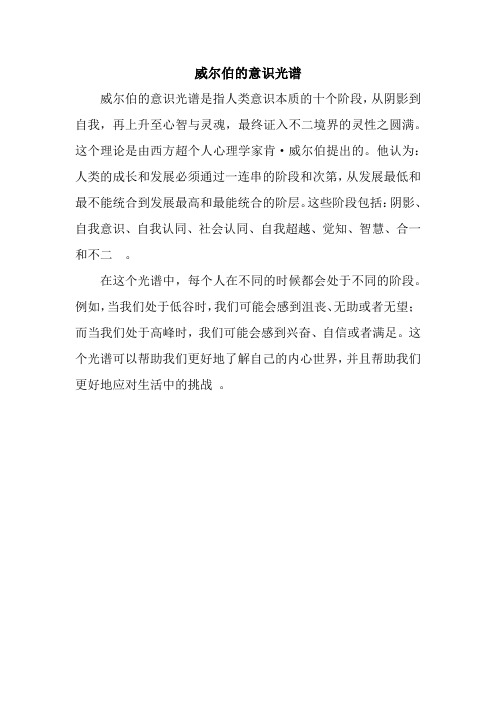 威尔伯的意识光谱

威尔伯的意识光谱是指人类意识本质的十个阶段，从阴影到自我，再上升至心智与灵魂，最终证入不二境界的灵性之圆满。这个理论是由西方超个人心理学家肯·威尔伯提出的。他认为：人类的成长和发展必须通过一连串的阶段和次第，从发展最低和最不能统合到发展最高和最能统合的阶层。这些阶段包括：阴影、自我意识、自我认同、社会认同、自我超越、觉知、智慧、合一和不二 。

在这个光谱中，每个人在不同的时候都会处于不同的阶段。例如，当我们处于低谷时，我们可能会感到沮丧、无助或者无望；而当我们处于高峰时，我们可能会感到兴奋、自信或者满足。这个光谱可以帮助我们更好地了解自己的内心世界，并且帮助我们更好地应对生活中的挑战 。